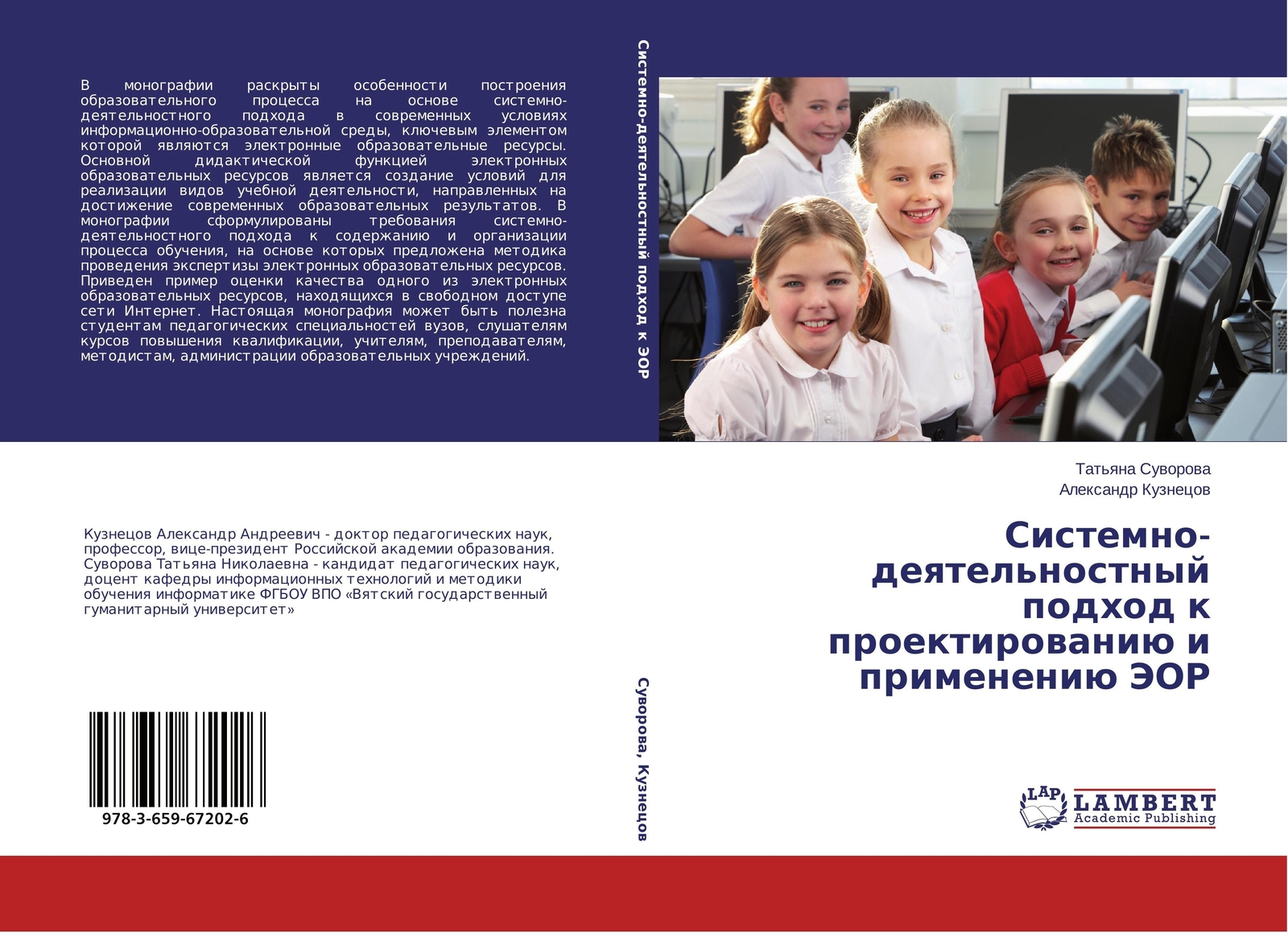 В монографии раскрыты особенности построения образовательного процесса на основе системно-деятельностного подхода в современных условиях информационно-образовательной среды, ключевым элементом которой являются электронные образовательные ресурсы. Основной дидактической функцией электронных образовательных ресурсов является создание условий для реализации видов учебной деятельности, направленных на достижение современных образовательных результатов. В монографии сформулированы требования системно-деятельностного подхода к содержанию и организации процесса обучения, на основе которых предложена методика проведения экспертизы электронных образовательных ресурсов. Приведен пример оценки качества одного из электронных образовательных ресурсов, находящихся в свободном доступе сети Интернет. Настоящая монография может быть полезна студентам педагогических специальностей вузов, слушателям курсов повышения квалификации, учителям, преподавателям, методистам, администрации образовательных учреждений.

Кузнецов Александр Андреевич - доктор педагогических наук, профессор, вице-президент Российской академии образования. Суворова Татьяна Николаевна - кандидат педагогических наук, доцент кафедры информационных технологий и методики обучения информатике ФГБОУ ВПО «Вятский государственный гуманитарный университет»

978-3-659-67202-6

Системно-деятельностный подход к ЭОР

Суворова, Кузнецов

Татьяна Суворова
Александр Кузнецов

Системно-деятельностный подход к проектированию и применению ЭОР

LAP
LAMBERT
Academic Publishing